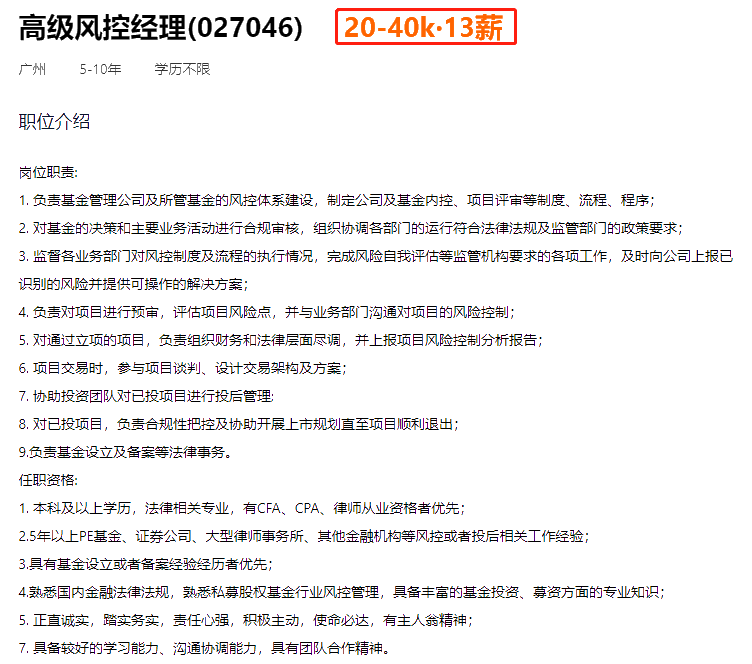 高级风控经理(027046) 20-40k·13薪

广州 5-10年 学历不限

职位介绍

岗位职责:
1. 负责基金管理公司及所管基金的风控体系建设，制定公司及基金内控、项目评审等制度、流程、程序;
2. 对基金的决策和主要业务活动进行合规审核，组织协调各部门的运行符合法律法规及监管部门的政策要求;
3. 监督各业务部门对风控制度及流程的执行情况，完成风险自我评估等监管机构要求的各项工作，及时向公司上报已识别的风险并提供可操作的解决方案;
4. 负责对项目进行预审，评估项目风险点，并与业务部门沟通对项目的风险控制;
5. 对通过立项的项目，负责组织财务和法律层面尽调，并上报项目风险控制分析报告;
6. 项目交易时，参与项目谈判、设计交易架构及方案;
7. 协助投资团队对已投项目进行投后管理;
8. 对已投项目，负责合规性把控及协助开展上市规划直至项目顺利退出;
9.负责基金设立及备案等法律事务。
任职资格:
1. 本科及以上学历，法律相关专业，有CFA、CPA、律师从业资格者优先;
2.5年以上PE基金、证券公司、大型律师事务所、其他金融机构等风控或者投后相关工作经验;
3.具有基金设立或者备案经验经历者优先;
4.熟悉国内金融法律法规，熟悉私募股权基金行业风控管理，具备丰富的基金投资、募资方面的专业知识;
5. 正直诚实，踏实务实，责任心强，积极主动，使命必达，有主人翁精神;
7. 具备较好的学习能力、沟通协调能力，具有团队合作精神。